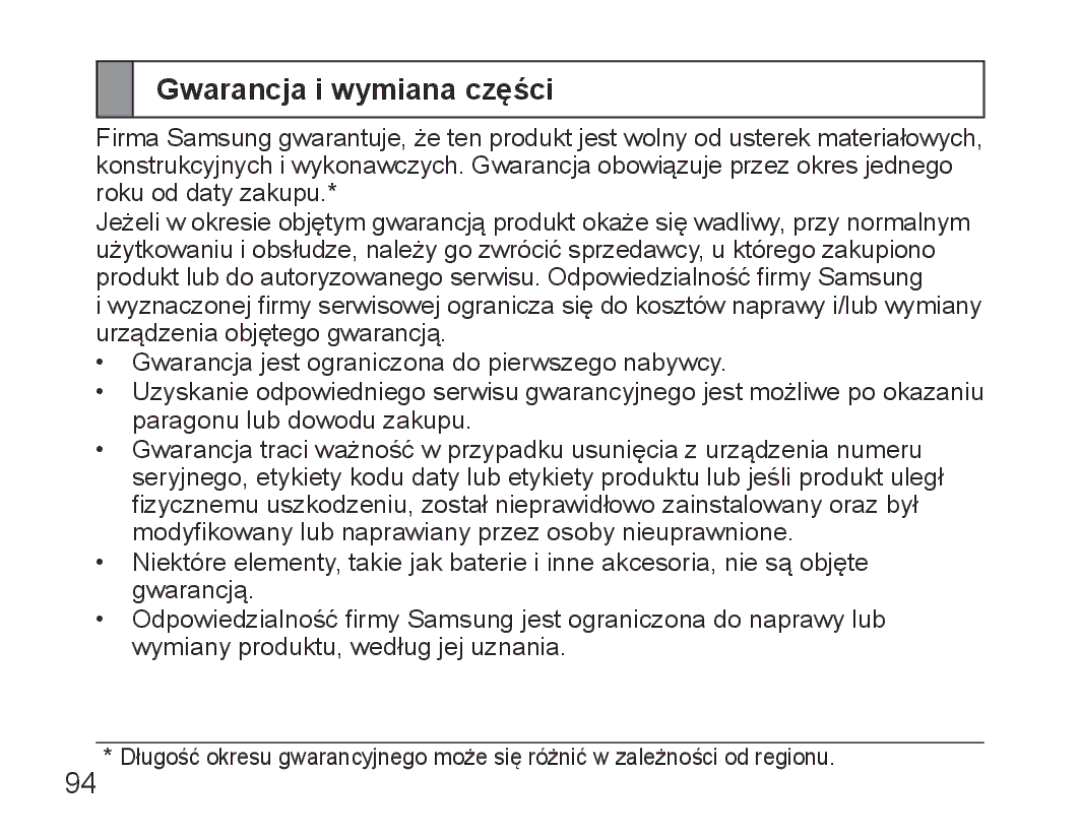 Gwarancja i wymiana części

Firma Samsung gwarantuje, że ten produkt jest wolny od usterek materiałowych, konstrukcyjnych i wykonawczych. Gwarancja obowiązuje przez okres jednego roku od daty zakupu.*

Jeżeli w okresie objętym gwarancją produkt okaże się wadliwy, przy normalnym użytkowaniu i obsłudze, należy go zwrócić sprzedawcy, u którego zakupiono produkt lub do autoryzowanego serwisu. Odpowiedzialność firmy Samsung i wyznaczonej firmy serwisowej ogranicza się do kosztów naprawy i/lub wymiany urządzenia objętego gwarancją.

• Gwarancja jest ograniczona do pierwszego nabywcy.
• Uzyskanie odpowiedniego serwisu gwarancyjnego jest możliwe po okazaniu paragonu lub dowodu zakupu.
• Gwarancja traci ważność w przypadku usunięcia z urządzenia numeru seryjnego, etykiety kodu daty lub etykiety produktu lub jeśli produkt uległ fizycznemu uszkodzeniu, został nieprawidłowo zainstalowany oraz był modyfikowany lub naprawiany przez osoby nieuprawnione.
• Niektóre elementy, takie jak baterie i inne akcesoria, nie są objęte gwarancją.
• Odpowiedzialność firmy Samsung jest ograniczona do naprawy lub wymiany produktu, według jej uznania.

* Długość okresu gwarancyjnego może się różnić w zależności od regionu.

94